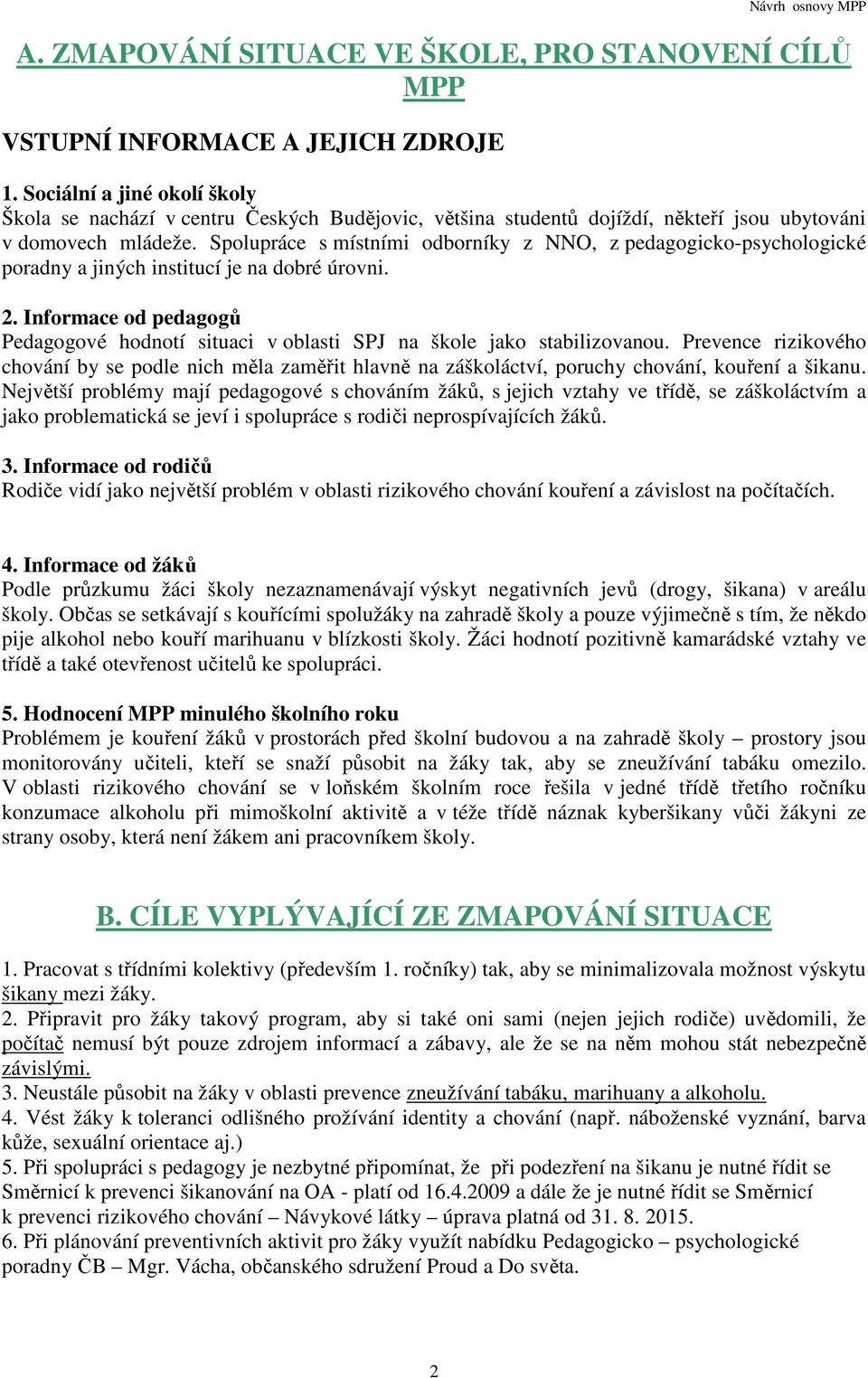 Návrh osnovy MPP

A. ZMAPOVÁNÍ SITUACE VE ŠKOLE, PRO STANOVENÍ CÍLŮ MPP

VSTUPNÍ INFORMACE A JEJICH ZDROJE

1. Sociální a jiné okolí školy
Škola se nachází v centru Českých Budějovic, většina studentů dojíždí, někteří jsou ubytováni v domovech mládeže. Spolupráce s místními odborníky z NNO, z pedagogicko-psychologické poradny a jiných institucí je na dobré úrovni.

2. Informace od pedagogů
Pedagogové hodnotí situaci v oblasti SPJ na škole jako stabilizovanou. Prevence rizikového chování by se podle nich měla zaměřit hlavně na záškoláctví, poruchy chování, kouření a šikanu. Největší problémy mají pedagogové s chováním žáků, s jejich vztahy ve třídě, se záškoláctvím a jako problematická se jeví i spolupráce s rodiči neprospívajících žáků.

3. Informace od rodičů
Rodiče vidí jako největší problém v oblasti rizikového chování kouření a závislost na počítačích.

4. Informace od žáků
Podle průzkumu žáci školy nezaznamenávají výskyt negativních jevů (drogy, šikana) v areálu školy. Občas se setkávají s kouřícími spolužáky na zahradě školy a pouze výjimečně s tím, že někdo pije alkohol nebo kouří marihuanu v blízkosti školy. Žáci hodnotí pozitivně kamarádské vztahy ve třídě a také otevřenost učitelů ke spolupráci.

5. Hodnocení MPP minulého školního roku
Problémem je kouření žáků v prostorách před školní budovou a na zahradě školy – prostory jsou monitorovány učiteli, kteří se snaží působit na žáky tak, aby se zneužívání tabáku omezilo. V oblasti rizikového chování se v loňském školním roce řešila v jedné třídě třetího ročníku konzumace alkoholu při mimoškolní aktivitě a v téže třídě náznak kyberšikany vůči žákyni ze strany osoby, která není žákem ani pracovníkem školy.

B. CÍLE VYPLÝVAJÍCÍ ZE ZMAPOVÁNÍ SITUACE

1. Pracovat s třídními kolektivy (především 1. ročníky) tak, aby se minimalizovala možnost výskytu šikany mezi žáky.
2. Připravit pro žáky takový program, aby si také oni sami (nejen jejich rodiče) uvědomili, že počítač nemusí být pouze zdrojem informací a zábavy, ale že se na něm mohou stát nebezpečně závislými.
3. Neustále působit na žáky v oblasti prevence zneužívání tabáku, marihuany a alkoholu.
4. Vést žáky k toleranci odlišného prožívání identity a chování (např. náboženské vyznání, barva kůže, sexuální orientace aj.)
5. Při spolupráci s pedagogy je nezbytné připomínat, že při podezření na šikanu je nutné řídit se Směrnicí k prevenci šikanování na OA - platí od 16.4.2009 a dále že je nutné řídit se Směrnicí k prevenci rizikového chování – Návykové látky – úprava platná od 31. 8. 2015.
6. Při plánování preventivních aktivit pro žáky využít nabídku Pedagogicko – psychologické poradny ČB – Mgr. Vácha, občanského sdružení Proud a Do světa.

2